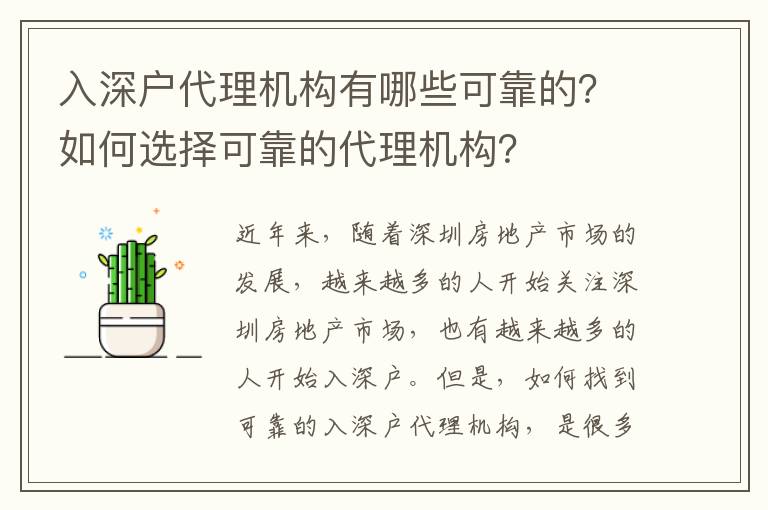 入深户代理机构有哪些可靠的？如何选择可靠的代理机构？

近年来，随着深圳房地产市场的发展，越来越多的人开始关注深圳房地产市场，也有越来越多的人开始入深户。但是，如何找到可靠的入深户代理机构，是很多